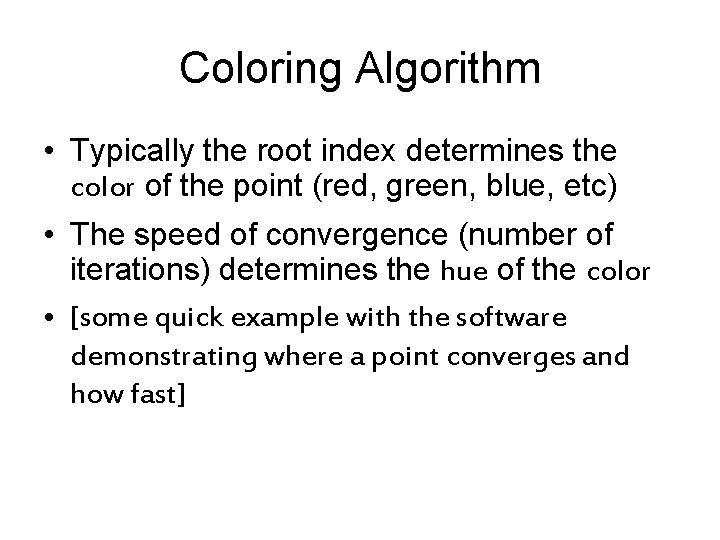 Coloring Algorithm

• Typically the root index determines the color of the point (red, green, blue, etc)

• The speed of convergence (number of iterations) determines the hue of the color

• [some quick example with the software demonstrating where a point converges and how fast]